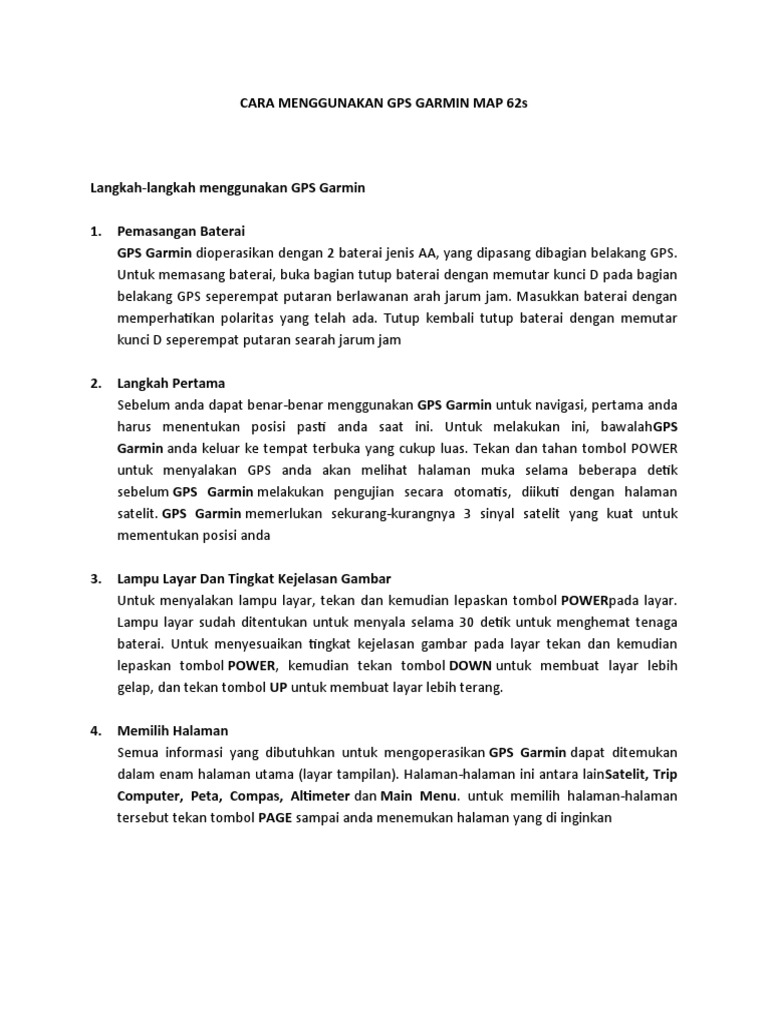 CARA MENGGUNAKAN GPS GARMIN MAP 62s

Langkah-langkah menggunakan GPS Garmin

1. Pemasangan Baterai
GPS Garmin dioperasikan dengan 2 baterai jenis AA, yang dipasang dibagian belakang GPS. Untuk memasang baterai, buka bagian tutup baterai dengan memutar kunci D pada bagian belakang GPS seperempat putaran berlawanan arah jarum jam. Masukkan baterai dengan memperhatikan polaritas yang telah ada. Tutup kembali tutup baterai dengan memutar kunci D seperempat putaran searah jarum jam

2. Langkah Pertama
Sebelum anda dapat benar-benar menggunakan GPS Garmin untuk navigasi, pertama anda harus menentukan posisi pasti anda saat ini. Untuk melakukan ini, bawalahGPS Garmin anda keluar ke tempat terbuka yang cukup luas. Tekan dan tahan tombol POWER untuk menyalakan GPS anda akan melihat halaman muka selama beberapa detik sebelum GPS Garmin melakukan pengujian secara otomatis, diikuti dengan halaman satelit. GPS Garmin memerlukan sekurang-kurangnya 3 sinyal satelit yang kuat untuk mementukan posisi anda

3. Lampu Layar Dan Tingkat Kejelasan Gambar
Untuk menyalakan lampu layar, tekan dan kemudian lepaskan tombol POWERpada layar. Lampu layar sudah ditentukan untuk menyala selama 30 detik untuk menghemat tenaga baterai. Untuk menyesuaikan tingkat kejelasan gambar pada layar tekan dan kemudian lepaskan tombol POWER, kemudian tekan tombol DOWN untuk membuat layar lebih gelap, dan tekan tombol UP untuk membuat layar lebih terang.

4. Memilih Halaman
Semua informasi yang dibutuhkan untuk mengoperasikan GPS Garmin dapat ditemukan dalam enam halaman utama (layar tampilan). Halaman-halaman ini antara lainSatelit, Trip Computer, Peta, Compas, Altimeter dan Main Menu. untuk memilih halaman-halaman tersebut tekan tombol PAGE sampai anda menemukan halaman yang di inginkan